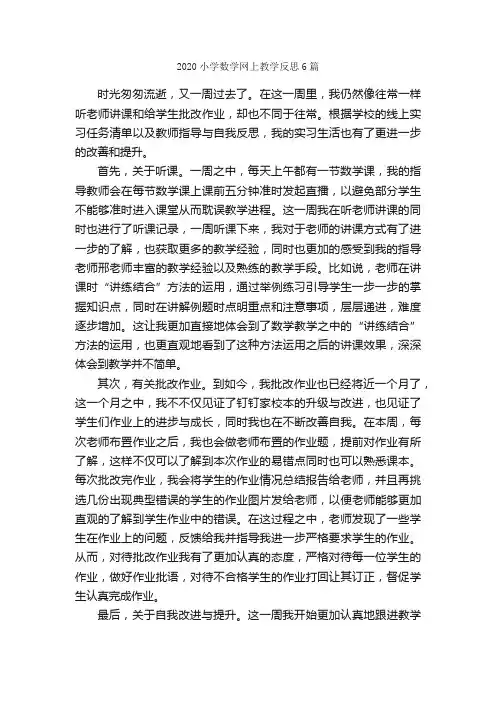 2020 小学数学网上教学反思 6 篇

时光匆匆流逝，又一周过去了。在这一周里，我仍然像往常一样听老师讲课和给学生批改作业，却也不同于往常。根据学校的线上实习任务清单以及教师指导与自我反思，我的实习生活也有了更进一步的改善和提升。

首先，关于听课。一周之中，每天上午都有一节数学课，我的指导教师会在每节数学课上课前五分钟准时发起直播，以避免部分学生不能够准时进入课堂从而耽误教学进程。这一周我在听老师讲课的同时也进行了听课记录，一周听课下来，我对于老师的讲课方式有了进一步的了解，也获取更多的教学经验，同时也更加的感受到我的指导老师邢老师丰富的教学经验以及熟练的教学手段。比如说，老师在讲课时“讲练结合”方法的运用，通过举例练习引导学生一步一步的掌握知识点，同时在讲解例题时点明重点和注意事项，层层递进，难度逐步增加。这让我更加直接地体会到了数学教学之中的“讲练结合”方法的运用，也更直观地看到了这种方法运用之后的讲课效果，深深体会到教学并不简单。

其次，有关批改作业。到如今，我批改作业也已经将近一个月了，这一个月之中，我不不仅见证了钉钉家校本的升级与改进，也见证了学生们作业上的进步与成长，同时我也在不断改善自我。在本周，每次老师布置作业之后，我也会做老师布置的作业题，提前对作业有所了解，这样不仅可以了解到本次作业的易错点同时也可以熟悉课本。每次批改完作业，我会将学生的作业情况总结报告给老师，并且再挑选几份出现典型错误的学生的作业图片发给老师，以便老师能够更加直观的了解到学生作业中的错误。在这过程之中，老师发现了一些学生在作业上的问题，反馈给我并指导我进一步严格要求学生的作业。从而，对待批改作业我有了更加认真的态度，严格对待每一位学生的作业，做好作业批语，对待不合格学生的作业打回让其订正，督促学生认真完成作业。

最后，关于自我改进与提升。这一周我开始更加认真地跟进教学